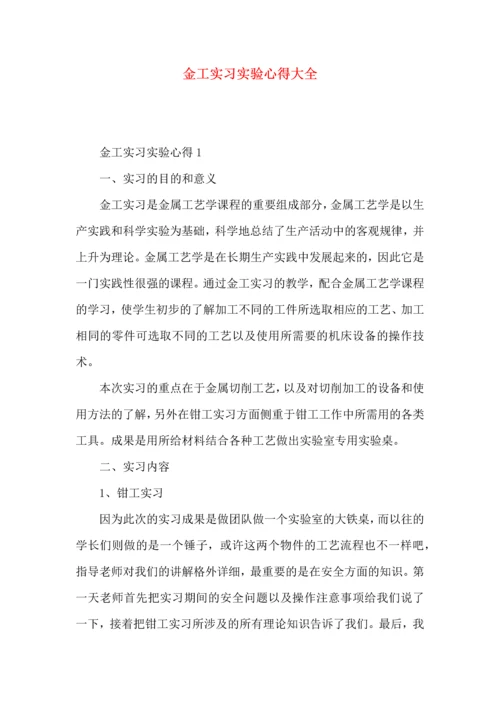 金工实习实验心得大全

金工实习实验心得 1

一、实习的目的和意义

金工实习是金属工艺学课程的重要组成部分，金属工艺学是以生产实践和科学实验为基础，科学地总结了生产活动中的客观规律，并上升为理论。金属工艺学是在长期生产实践中发展起来的，因此它是一门实践性很强的课程。通过金工实习的教学，配合金属工艺学课程的学习，使学生初步的了解加工不同的工件所选取相应的工艺、加工相同的零件可选取不同的工艺以及使用所需要的机床设备的操作技术。

本次实习的重点在于金属切削工艺，以及对切削加工的设备和使用方法的了解，另外在钳工实习方面侧重于钳工工作中所需用的各类工具。成果是用所给材料结合各种工艺做出实验室专用实验桌。

二、实习内容

1、钳工实习

因为此次的实习成果是做团队做一个实验室的大铁桌，而以往的学长们则做的是一个锤子，或许这两个物件的工艺流程也不一样吧，指导老师对我们的讲解格外详细，最重要的是在安全方面的知识。第一天老师首先把实习期间的安全问题以及操作注意事项给我们说了一下，接着把钳工实习所涉及的所有理论知识告诉了我们。最后，我